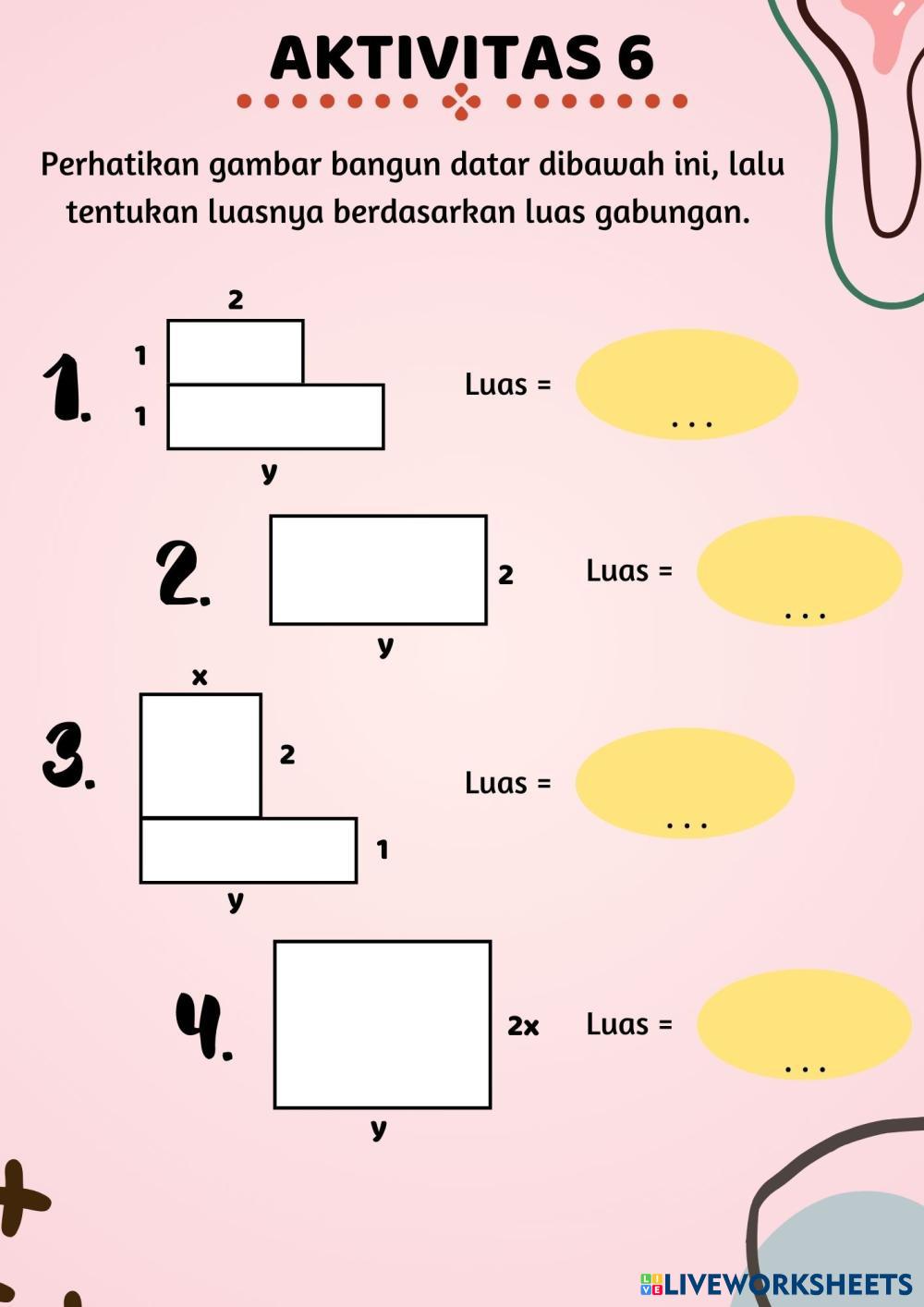 AKTIVITAS 6

Perhatikan gambar bangun datar dibawah ini, lalu tentukan luasnya berdasarkan luas gabungan.

1.
2
1
1
y
Luas = ...

2.
2
y
Luas = ...

3.
x
2
1
y
Luas = ...

4.
2x
y
Luas = ...

LIVEWORKSHEETS